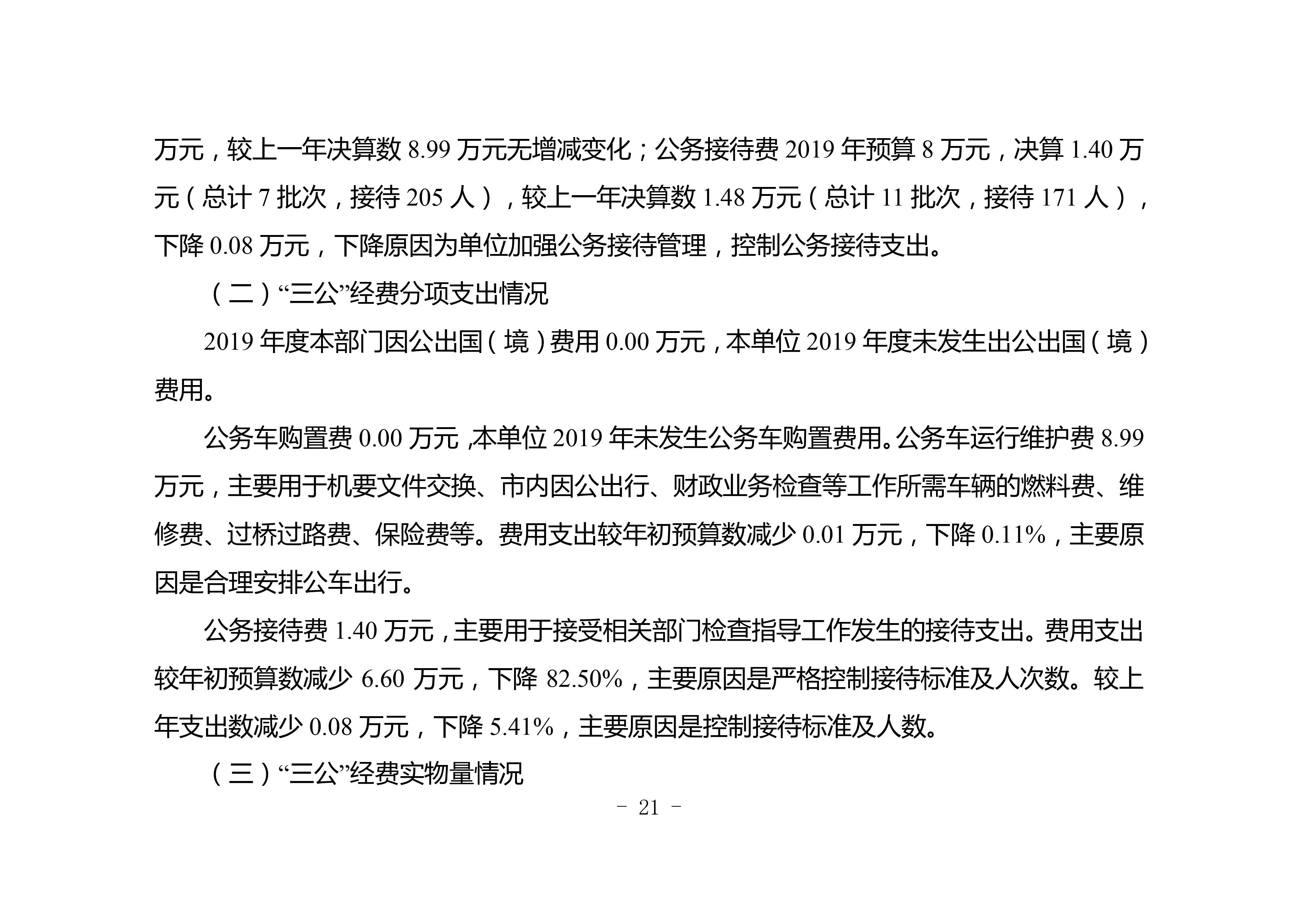 万元，较上一年决算数 8.99 万元无增减变化；公务接待费 2019 年预算 8 万元，决算 1.40 万元（总计 7 批次，接待 205 人），较上一年决算数 1.48 万元（总计 11 批次，接待 171 人），下降 0.08 万元，下降原因为单位加强公务接待管理，控制公务接待支出。

（二）“三公”经费分项支出情况

2019 年度本部门因公出国（境）费用 0.00 万元，本单位 2019 年度未发生出公出国（境）费用。

公务车购置费 0.00 万元，本单位 2019 年未发生公务车购置费用。公务车运行维护费 8.99 万元，主要用于机要文件交换、市内因公出行、财政业务检查等工作所需车辆的燃料费、维修费、过桥过路费、保险费等。费用支出较年初预算数减少 0.01 万元，下降 0.11%，主要原因是合理安排公车出行。

公务接待费 1.40 万元，主要用于接受相关部门检查指导工作发生的接待支出。费用支出较年初预算数减少 6.60 万元，下降 82.50%，主要原因是严格控制接待标准及人次数。较上年支出数减少 0.08 万元，下降 5.41%，主要原因是控制接待标准及人数。

（三）“三公”经费实物量情况

- 21 -